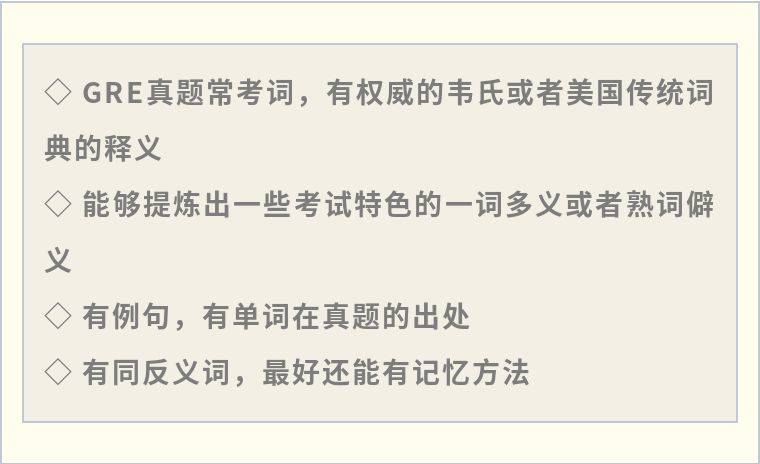 ◇ GRE真题常考词，有权威的韦氏或者美国传统词典的释义

◇ 能够提炼出一些考试特色的一词多义或者熟词僻义

◇ 有例句，有单词在真题的出处

◇ 有同反义词，最好还能有记忆方法